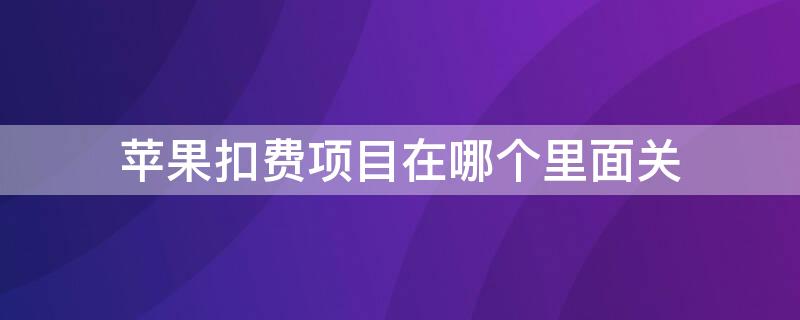 苹果扣费项目在哪个里面关